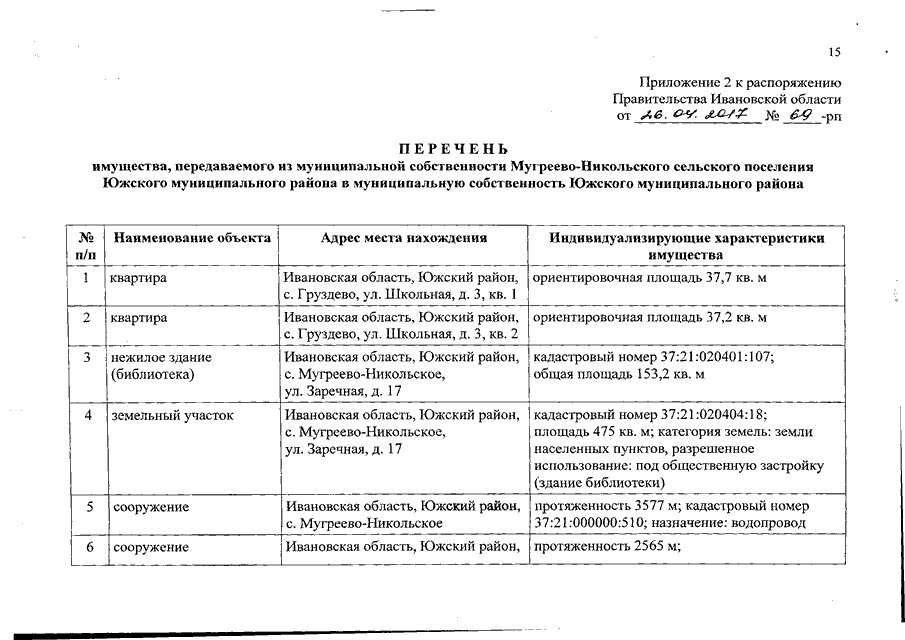 15

Приложение 2 к распоряжению
Правительства Ивановской области
от 26.04.2017 № 69 -рп

ПЕРЕЧЕНЬ
имущества, передаваемого из муниципальной собственности Мугреево-Никольского сельского поселения Южского муниципального района в муниципальную собственность Южского муниципального района

| № п/п | Наименование объекта | Адрес места нахождения | Индивидуализирующие характеристики имущества |
|---|---|---|---|
| 1 | квартира | Ивановская область, Южский район, с. Груздево, ул. Школьная, д. 3, кв. 1 | ориентировочная площадь 37,7 кв. м |
| 2 | квартира | Ивановская область, Южский район, с. Груздево, ул. Школьная, д. 3, кв. 2 | ориентировочная площадь 37,2 кв. м |
| 3 | нежилое здание (библиотека) | Ивановская область, Южский район, с. Мугреево-Никольское, ул. Заречная, д. 17 | кадастровый номер 37:21:020401:107; общая площадь 153,2 кв. м |
| 4 | земельный участок | Ивановская область, Южский район, с. Мугреево-Никольское, ул. Заречная, д. 17 | кадастровый номер 37:21:020404:18; площадь 475 кв. м; категория земель: земли населенных пунктов, разрешенное использование: под общественную застройку (здание библиотеки) |
| 5 | сооружение | Ивановская область, Южский район, с. Мугреево-Никольское | протяженность 3577 м; кадастровый номер 37:21:000000:510; назначение: водопровод |
| 6 | сооружение | Ивановская область, Южский район, | протяженность 2565 м; |